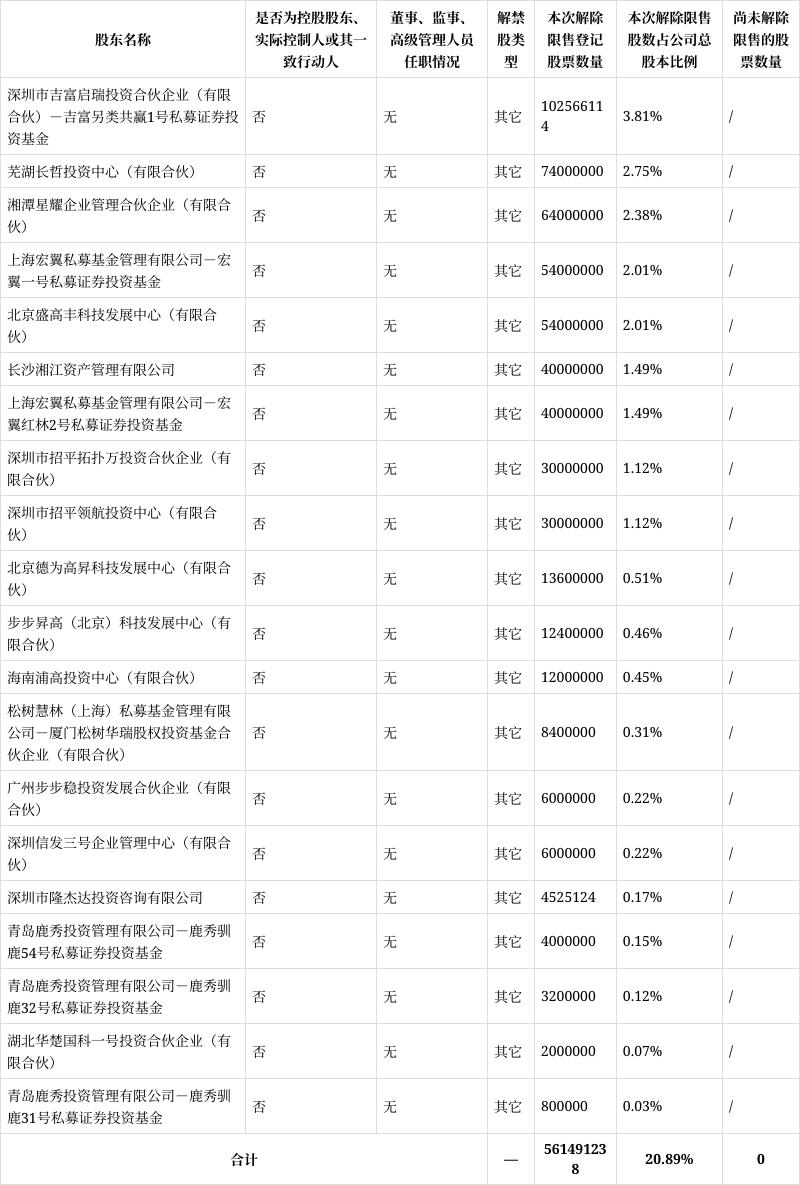 | 股东名称 | 是否为控股股东、实际控制人或其一致行动人 | 董事、监事、高级管理人员任职情况 | 解禁股类型 | 本次解除限售登记股票数量 | 本次解除限售股数占公司总股本比例 | 尚未解除限售的股票数量 |
|---|---|---|---|---|---|---|
| 深圳市吉富启瑞投资合伙企业（有限合伙）－吉富另类共赢1号私募证券投资基金 | 否 | 无 | 其它 | 102566114 | 3.81% | / |
| 芜湖长哲投资中心（有限合伙） | 否 | 无 | 其它 | 74000000 | 2.75% | / |
| 湘潭星耀企业管理合伙企业（有限合伙） | 否 | 无 | 其它 | 64000000 | 2.38% | / |
| 上海宏翼私募基金管理有限公司－宏翼一号私募证券投资基金 | 否 | 无 | 其它 | 54000000 | 2.01% | / |
| 北京盛高丰科技发展中心（有限合伙） | 否 | 无 | 其它 | 54000000 | 2.01% | / |
| 长沙湘江资产管理有限公司 | 否 | 无 | 其它 | 40000000 | 1.49% | / |
| 上海宏翼私募基金管理有限公司－宏翼红林2号私募证券投资基金 | 否 | 无 | 其它 | 40000000 | 1.49% | / |
| 深圳市招平拓扑万投资合伙企业（有限合伙） | 否 | 无 | 其它 | 30000000 | 1.12% | / |
| 深圳市招平领航投资中心（有限合伙） | 否 | 无 | 其它 | 30000000 | 1.12% | / |
| 北京德为高昇科技发展中心（有限合伙） | 否 | 无 | 其它 | 13600000 | 0.51% | / |
| 步步昇高（北京）科技发展中心（有限合伙） | 否 | 无 | 其它 | 12400000 | 0.46% | / |
| 海南浦高投资中心（有限合伙） | 否 | 无 | 其它 | 12000000 | 0.45% | / |
| 松树慧林（上海）私募基金管理有限公司－厦门松树华瑞股权投资基金合伙企业（有限合伙） | 否 | 无 | 其它 | 8400000 | 0.31% | / |
| 广州步步稳投资发展合伙企业（有限合伙） | 否 | 无 | 其它 | 6000000 | 0.22% | / |
| 深圳信发三号企业管理中心（有限合伙） | 否 | 无 | 其它 | 6000000 | 0.22% | / |
| 深圳市隆杰达投资咨询有限公司 | 否 | 无 | 其它 | 4525124 | 0.17% | / |
| 青岛鹿秀投资管理有限公司－鹿秀驯鹿54号私募证券投资基金 | 否 | 无 | 其它 | 4000000 | 0.15% | / |
| 青岛鹿秀投资管理有限公司－鹿秀驯鹿32号私募证券投资基金 | 否 | 无 | 其它 | 3200000 | 0.12% | / |
| 湖北华楚国科一号投资合伙企业（有限合伙） | 否 | 无 | 其它 | 2000000 | 0.07% | / |
| 青岛鹿秀投资管理有限公司－鹿秀驯鹿31号私募证券投资基金 | 否 | 无 | 其它 | 800000 | 0.03% | / |
| 合计 | | | — | 561491238 | 20.89% | 0 |